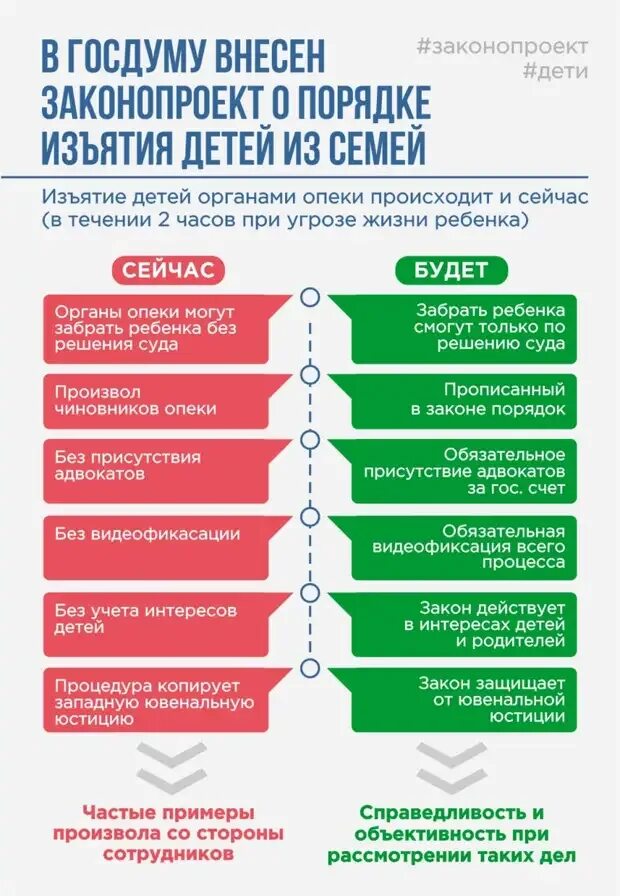 В ГОСДУМУ ВНЕСЕН ЗАКОНОПРОЕКТ О ПОРЯДКЕ ИЗЪЯТИЯ ДЕТЕЙ ИЗ СЕМЕЙ

#законопроект
#дети

Изъятие детей органами опеки происходит и сейчас (в течении 2 часов при угрозе жизни ребенка)

СЕЙЧАС

Органы опеки могут забрать ребенка без решения суда

Произвол чиновников опеки

Без присутствия адвокатов

Без видеофикасации

Без учета интересов детей

Процедура копирует западную ювенальную юстицию

Частые примеры произвола со стороны сотрудников

БУДЕТ

Забрать ребенка смогут только по решению суда

Прописанный в законе порядок

Обязательное присутствие адвокатов за гос. счет

Обязательная видеофиксация всего процесса

Закон действует в интересах детей и родителей

Закон защищает от ювенальной юстиции

Справедливость и объективность при рассмотрении таких дел